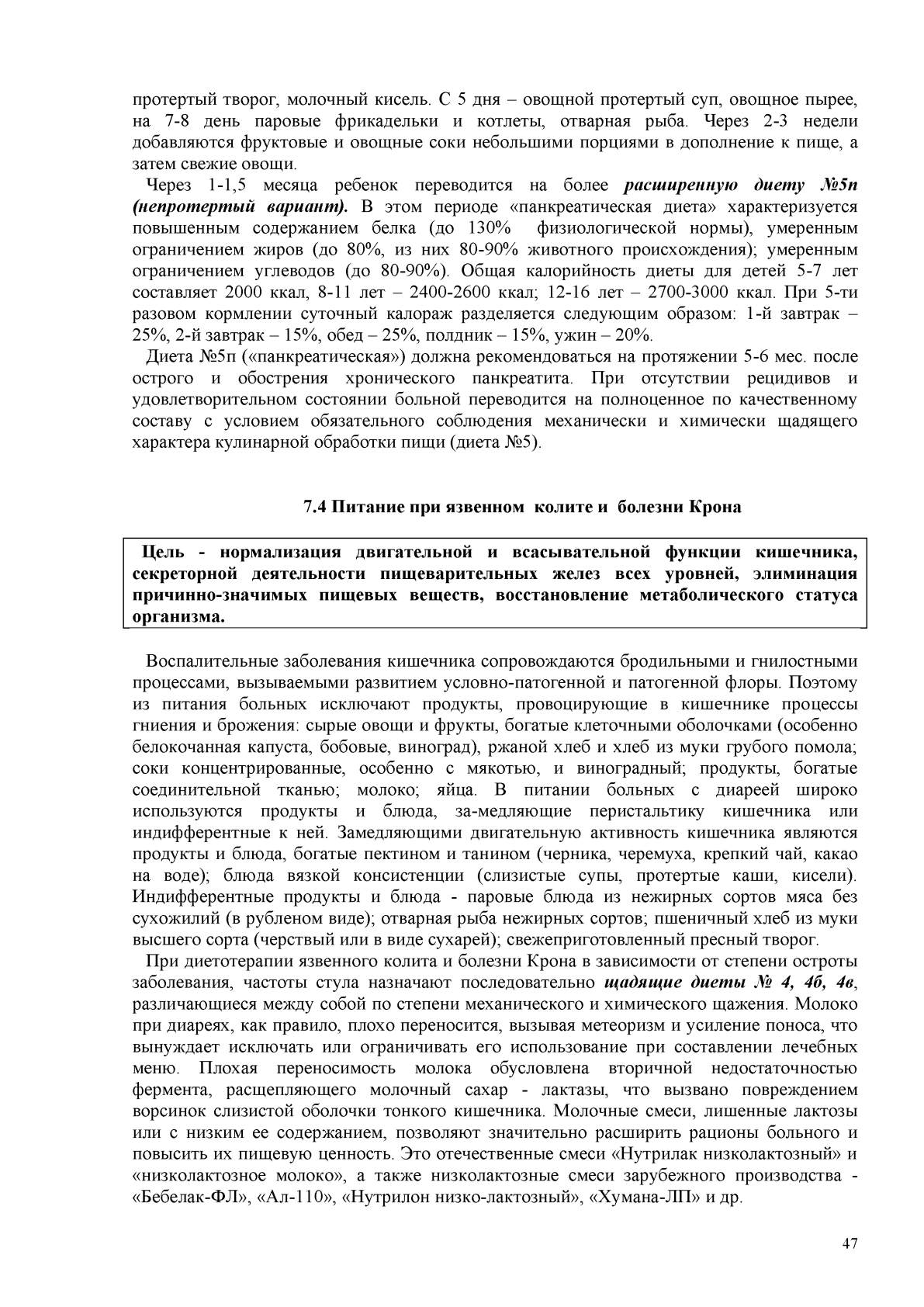 протертый творог, молочный кисель. С 5 дня – овощной протертый суп, овощное пырее, на 7-8 день паровые фрикадельки и котлеты, отварная рыба. Через 2-3 недели добавляются фруктовые и овощные соки небольшими порциями в дополнение к пище, а затем свежие овощи.

Через 1-1,5 месяца ребенок переводится на более расширенную диету №5п (непротертый вариант). В этом периоде «панкреатическая диета» характеризуется повышенным содержанием белка (до 130% физиологической нормы), умеренным ограничением жиров (до 80%, из них 80-90% животного происхождения); умеренным ограничением углеводов (до 80-90%). Общая калорийность диеты для детей 5-7 лет составляет 2000 ккал, 8-11 лет – 2400-2600 ккал; 12-16 лет – 2700-3000 ккал. При 5-ти разовом кормлении суточный калораж разделяется следующим образом: 1-й завтрак – 25%, 2-й завтрак – 15%, обед – 25%, полдник – 15%, ужин – 20%.

Диета №5п («панкреатическая») должна рекомендоваться на протяжении 5-6 мес. после острого и обострения хронического панкреатита. При отсутствии рецидивов и удовлетворительном состоянии больной переводится на полноценное по качественному составу с условием обязательного соблюдения механически и химически щадящего характера кулинарной обработки пищи (диета №5).

7.4 Питание при язвенном колите и болезни Крона

Цель - нормализация двигательной и всасывательной функции кишечника, секреторной деятельности пищеварительных желез всех уровней, элиминация причинно-значимых пищевых веществ, восстановление метаболического статуса организма.

Воспалительные заболевания кишечника сопровождаются бродильными и гнилостными процессами, вызываемыми развитием условно-патогенной и патогенной флоры. Поэтому из питания больных исключают продукты, провоцирующие в кишечнике процессы гниения и брожения: сырые овощи и фрукты, богатые клеточными оболочками (особенно белокочанная капуста, бобовые, виноград), ржаной хлеб и хлеб из муки грубого помола; соки концентрированные, особенно с мякотью, и виноградный; продукты, богатые соединительной тканью; молоко; яйца. В питании больных с диареей широко используются продукты и блюда, за-медляющие перистальтику кишечника или индифферентные к ней. Замедляющими двигательную активность кишечника являются продукты и блюда, богатые пектином и танином (черника, черемуха, крепкий чай, какао на воде); блюда вязкой консистенции (слизистые супы, протертые каши, кисели). Индифферентные продукты и блюда - паровые блюда из нежирных сортов мяса без сухожилий (в рубленом виде); отварная рыба нежирных сортов; пшеничный хлеб из муки высшего сорта (черствый или в виде сухарей); свежеприготовленный пресный творог.

При диетотерапии язвенного колита и болезни Крона в зависимости от степени остроты заболевания, частоты стула назначают последовательно щадящие диеты № 4, 4б, 4в, различающиеся между собой по степени механического и химического щажения. Молоко при диареях, как правило, плохо переносится, вызывая метеоризм и усиление поноса, что вынуждает исключать или ограничивать его использование при составлении лечебных меню. Плохая переносимость молока обусловлена вторичной недостаточностью фермента, расщепляющего молочный сахар - лактазы, что вызвано повреждением ворсинок слизистой оболочки тонкого кишечника. Молочные смеси, лишенные лактозы или с низким ее содержанием, позволяют значительно расширить рационы больного и повысить их пищевую ценность. Это отечественные смеси «Нутрилак низколактозный» и «низколактозное молоко», а также низколактозные смеси зарубежного производства - «Бебелак-ФЛ», «Ал-110», «Нутрилон низко-лактозный», «Хумана-ЛП» и др.

47